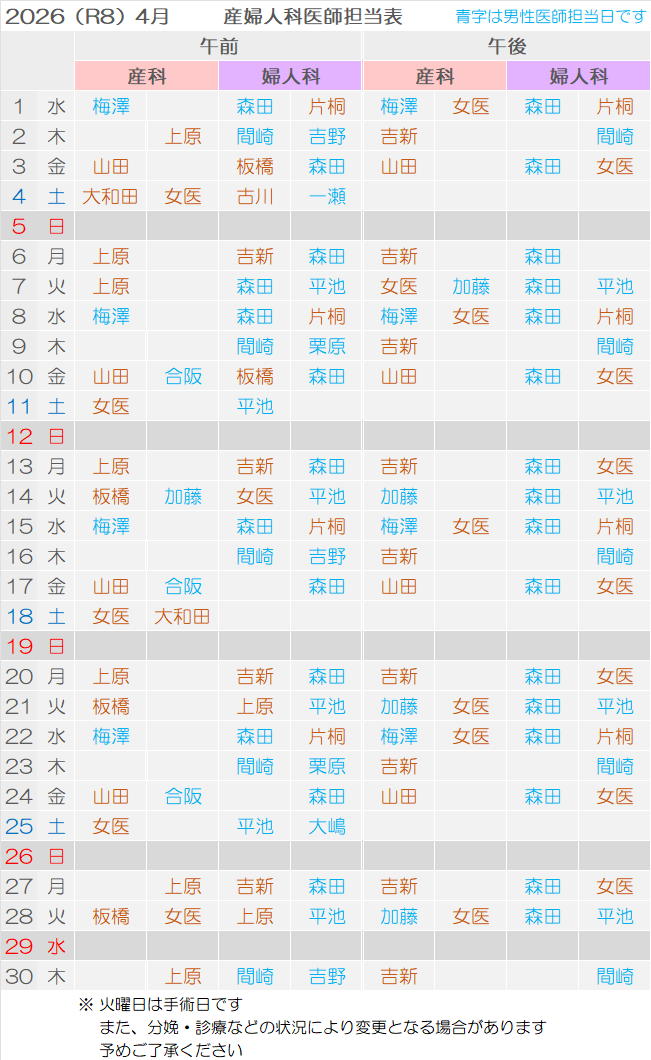 2026（R8）4月　産婦人科医師担当表　青字は男性医師担当日です

| | | 午前 | | | | 午後 | | | |
|---|---|---|---|---|---|---|---|---|---|
| | | 産科 | | 婦人科 | | 産科 | | 婦人科 | |
| 1 | 水 | 梅澤 | | 森田 | 片桐 | 梅澤 | 女医 | 森田 | 片桐 |
| 2 | 木 | | 上原 | 間崎 | 吉野 | 吉新 | | | 間崎 |
| 3 | 金 | 山田 | | 板橋 | 森田 | 山田 | | 森田 | 女医 |
| 4 | 土 | 大和田 | 女医 | 古川 | 一瀬 | | | | |
| 5 | 日 | | | | | | | | |
| 6 | 月 | 上原 | | 吉新 | 森田 | 吉新 | | 森田 | |
| 7 | 火 | 上原 | | 森田 | 平池 | 女医 | 加藤 | 森田 | 平池 |
| 8 | 水 | 梅澤 | | 森田 | 片桐 | 梅澤 | 女医 | 森田 | 片桐 |
| 9 | 木 | | | 間崎 | 栗原 | 吉新 | | | 間崎 |
| 10 | 金 | 山田 | 合阪 | 板橋 | 森田 | 山田 | | 森田 | 女医 |
| 11 | 土 | 女医 | | 平池 | | | | | |
| 12 | 日 | | | | | | | | |
| 13 | 月 | 上原 | | 吉新 | 森田 | 吉新 | | 森田 | 女医 |
| 14 | 火 | 板橋 | 加藤 | 女医 | 平池 | 加藤 | | 森田 | 平池 |
| 15 | 水 | 梅澤 | | 森田 | 片桐 | 梅澤 | 女医 | 森田 | 片桐 |
| 16 | 木 | | | 間崎 | 吉野 | 吉新 | | | 間崎 |
| 17 | 金 | 山田 | 合阪 | | 森田 | 山田 | | 森田 | 女医 |
| 18 | 土 | 女医 | 大和田 | | | | | | |
| 19 | 日 | | | | | | | | |
| 20 | 月 | 上原 | | 吉新 | 森田 | 吉新 | | 森田 | 女医 |
| 21 | 火 | 板橋 | | 上原 | 平池 | 加藤 | 女医 | 森田 | 平池 |
| 22 | 水 | 梅澤 | | 森田 | 片桐 | 梅澤 | 女医 | 森田 | 片桐 |
| 23 | 木 | | | 間崎 | 栗原 | 吉新 | | | 間崎 |
| 24 | 金 | 山田 | 合阪 | | 森田 | 山田 | | 森田 | 女医 |
| 25 | 土 | 女医 | | 平池 | 大嶋 | | | | |
| 26 | 日 | | | | | | | | |
| 27 | 月 | | 上原 | 吉新 | 森田 | 吉新 | | 森田 | 女医 |
| 28 | 火 | 板橋 | 女医 | 上原 | 平池 | 加藤 | 女医 | 森田 | 平池 |
| 29 | 水 | | | | | | | | |
| 30 | 木 | | 上原 | 間崎 | 吉野 | 吉新 | | | 間崎 |

※ 火曜日は手術日です
また、分娩・診療などの状況により変更となる場合があります
予めご了承ください